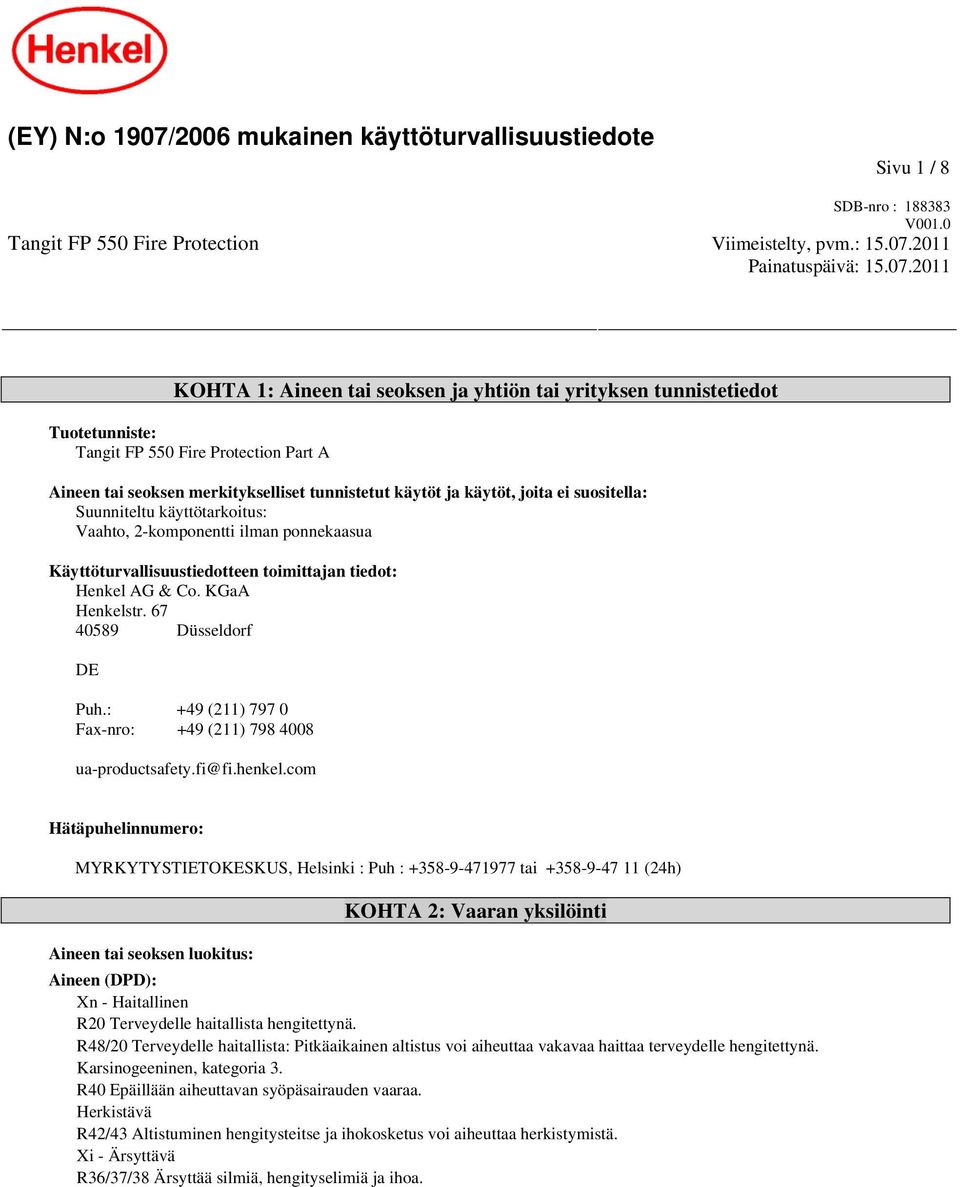 Henkel

(EY) N:o 1907/2006 mukainen käyttöturvallisuustiedote

Sivu 1 / 8

SDB-nro : 188383
V001.0
Tangit FP 550 Fire Protection
Viimeistelty, pvm.: 15.07.2011
Painatuspäivä: 15.07.2011

KOHTA 1: Aineen tai seoksen ja yhtiön tai yrityksen tunnistetiedot

Tuotetunniste:
Tangit FP 550 Fire Protection Part A

Aineen tai seoksen merkitykselliset tunnistetut käytöt ja käytöt, joita ei suositella:
Suunniteltu käyttötarkoitus:
Vaahto, 2-komponentti ilman ponnekaasua

Käyttöturvallisuustiedotteen toimittajan tiedot:
Henkel AG & Co. KGaA
Henkelstr. 67
40589 Düsseldorf

DE

Puh.: +49 (211) 797 0
Fax-nro: +49 (211) 798 4008

ua-productsafety.fi@fi.henkel.com

Hätäpuhelinnumero:

MYRKYTYSTIETOKESKUS, Helsinki : Puh : +358-9-471977 tai +358-9-47 11 (24h)

KOHTA 2: Vaaran yksilöinti

Aineen tai seoksen luokitus:

Aineen (DPD):
Xn - Haitallinen
R20 Terveydelle haitallista hengitettynä.
R48/20 Terveydelle haitallista: Pitkäaikainen altistus voi aiheuttaa vakavaa haittaa terveydelle hengitettynä.
Karsinogeeninen, kategoria 3.
R40 Epäillään aiheuttavan syöpäsairauden vaaraa.
Herkistävä
R42/43 Altistuminen hengitysteitse ja ihokosketus voi aiheuttaa herkistymistä.
Xi - Ärsyttävä
R36/37/38 Ärsyttää silmiä, hengityselimiä ja ihoa.